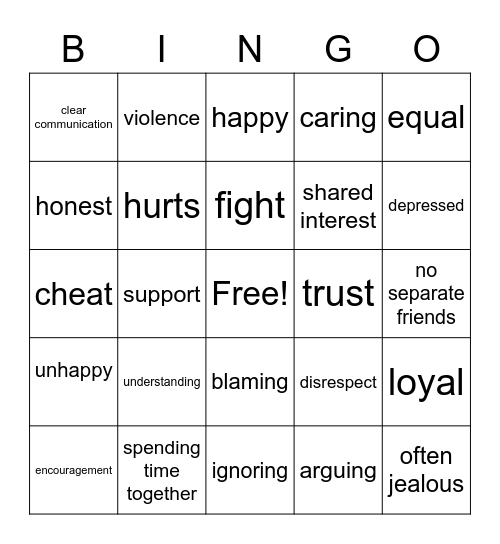 | B | I | N | G | O |
|---|---|---|---|---|
| clear communication | violence | happy | caring | equal |
| honest | hurts | fight | shared interest | depressed |
| cheat | support | Free! | trust | no separate friends |
| unhappy | understanding | blaming | disrespect | loyal |
| encouragement | spending time together | ignoring | arguing | often jealous |